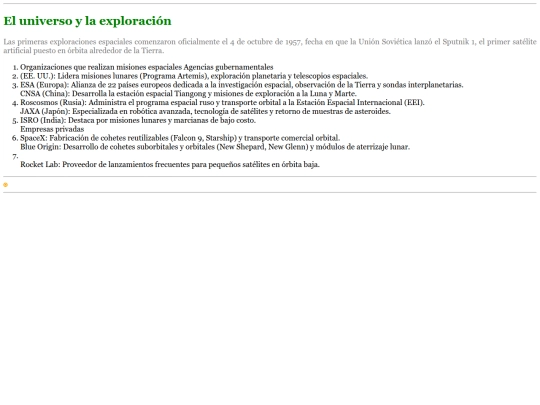 El universo y la exploración

Las primeras exploraciones espaciales comenzaron oficialmente el 4 de octubre de 1957, fecha en que la Unión Soviética lanzó el Sputnik 1, el primer satélite artificial puesto en órbita alrededor de la Tierra.

1. Organizaciones que realizan misiones espaciales Agencias gubernamentales
2. (EE. UU.): Lidera misiones lunares (Programa Artemis), exploración planetaria y telescopios espaciales.
3. ESA (Europa): Alianza de 22 países europeos dedicada a la investigación espacial, observación de la Tierra y sondas interplanetarias.
CNSA (China): Desarrolla la estación espacial Tiangong y misiones de exploración a la Luna y Marte.
4. Roscosmos (Rusia): Administra el programa espacial ruso y transporte orbital a la Estación Espacial Internacional (EEI).
JAXA (Japón): Especializada en robótica avanzada, tecnología de satélites y retorno de muestras de asteroides.
5. ISRO (India): Destaca por misiones lunares y marcianas de bajo costo.
Empresas privadas
6. SpaceX: Fabricación de cohetes reutilizables (Falcon 9, Starship) y transporte comercial orbital.
Blue Origin: Desarrollo de cohetes suborbitales y orbitales (New Shepard, New Glenn) y módulos de aterrizaje lunar.
7.
Rocket Lab: Proveedor de lanzamientos frecuentes para pequeños satélites en órbita baja.